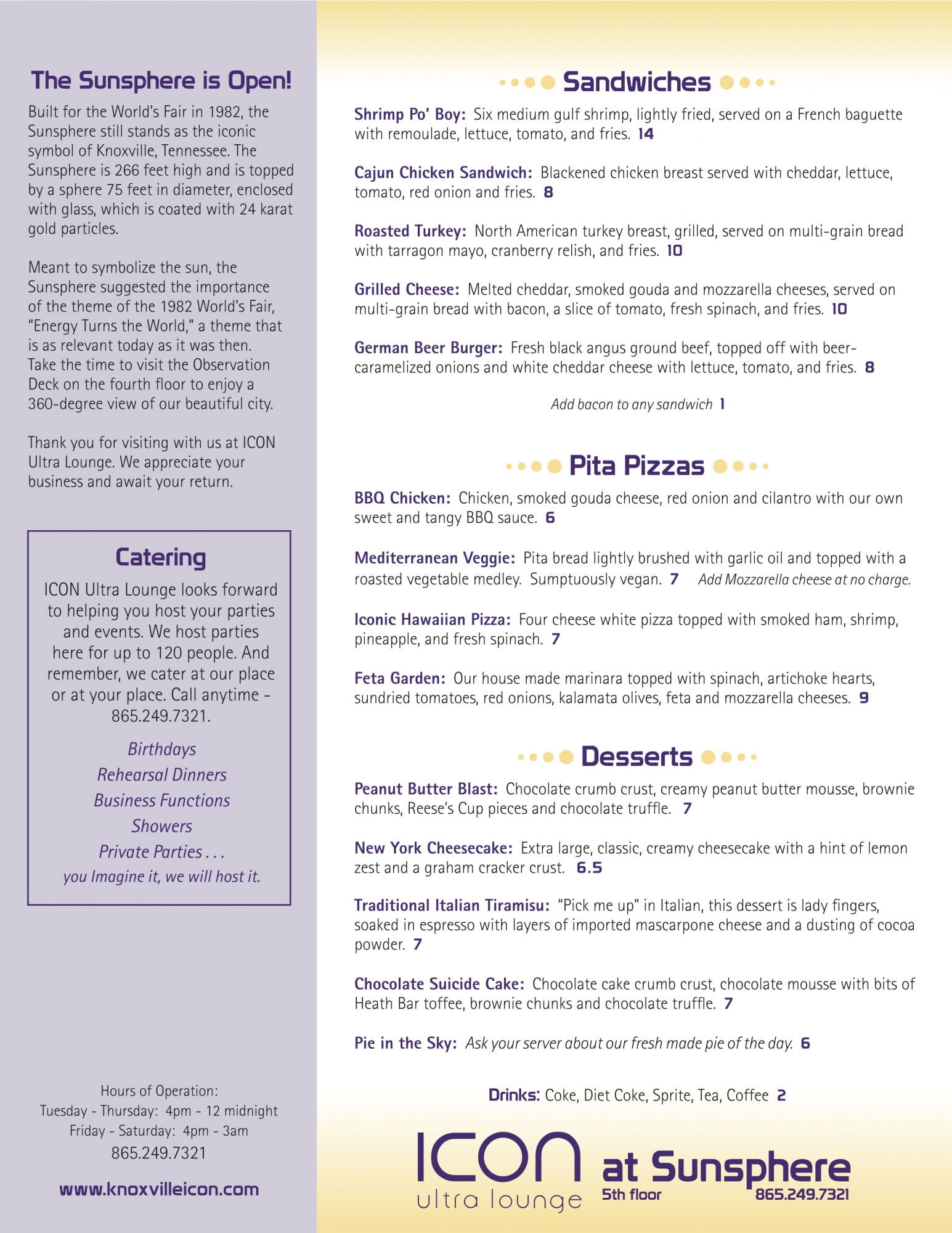 The Sunsphere is Open!

Built for the World's Fair in 1982, the Sunsphere still stands as the iconic symbol of Knoxville, Tennessee. The Sunsphere is 266 feet high and is topped by a sphere 75 feet in diameter, enclosed with glass, which is coated with 24 karat gold particles.

Meant to symbolize the sun, the Sunsphere suggested the importance of the theme of the 1982 World's Fair, "Energy Turns the World," a theme that is as relevant today as it was then. Take the time to visit the Observation Deck on the fourth floor to enjoy a 360-degree view of our beautiful city.

Thank you for visiting with us at ICON Ultra Lounge. We appreciate your business and await your return.

Catering

ICON Ultra Lounge looks forward to helping you host your parties and events. We host parties here for up to 120 people. And remember, we cater at our place or at your place. Call anytime - 865.249.7321.

Birthdays
Rehearsal Dinners
Business Functions
Showers
Private Parties . . .
you Imagine it, we will host it.

Hours of Operation:
Tuesday - Thursday: 4pm - 12 midnight
Friday - Saturday: 4pm - 3am
865.249.7321

www.knoxvilleicon.com

Sandwiches

Shrimp Po' Boy: Six medium gulf shrimp, lightly fried, served on a French baguette with remoulade, lettuce, tomato, and fries. 14

Cajun Chicken Sandwich: Blackened chicken breast served with cheddar, lettuce, tomato, red onion and fries. 8

Roasted Turkey: North American turkey breast, grilled, served on multi-grain bread with tarragon mayo, cranberry relish, and fries. 10

Grilled Cheese: Melted cheddar, smoked gouda and mozzarella cheeses, served on multi-grain bread with bacon, a slice of tomato, fresh spinach, and fries. 10

German Beer Burger: Fresh black angus ground beef, topped off with beer-caramelized onions and white cheddar cheese with lettuce, tomato, and fries. 8

Add bacon to any sandwich 1

Pita Pizzas

BBQ Chicken: Chicken, smoked gouda cheese, red onion and cilantro with our own sweet and tangy BBQ sauce. 6

Mediterranean Veggie: Pita bread lightly brushed with garlic oil and topped with a roasted vegetable medley. Sumptuously vegan. 7 Add Mozzarella cheese at no charge.

Iconic Hawaiian Pizza: Four cheese white pizza topped with smoked ham, shrimp, pineapple, and fresh spinach. 7

Feta Garden: Our house made marinara topped with spinach, artichoke hearts, sundried tomatoes, red onions, kalamata olives, feta and mozzarella cheeses. 9

Desserts

Peanut Butter Blast: Chocolate crumb crust, creamy peanut butter mousse, brownie chunks, Reese's Cup pieces and chocolate truffle. 7

New York Cheesecake: Extra large, classic, creamy cheesecake with a hint of lemon zest and a graham cracker crust. 6.5

Traditional Italian Tiramisu: "Pick me up" in Italian, this dessert is lady fingers, soaked in espresso with layers of imported mascarpone cheese and a dusting of cocoa powder. 7

Chocolate Suicide Cake: Chocolate cake crumb crust, chocolate mousse with bits of Heath Bar toffee, brownie chunks and chocolate truffle. 7

Pie in the Sky: Ask your server about our fresh made pie of the day. 6

Drinks: Coke, Diet Coke, Sprite, Tea, Coffee 2

ICON
ultra lounge
at Sunsphere
5th floor
865.249.7321